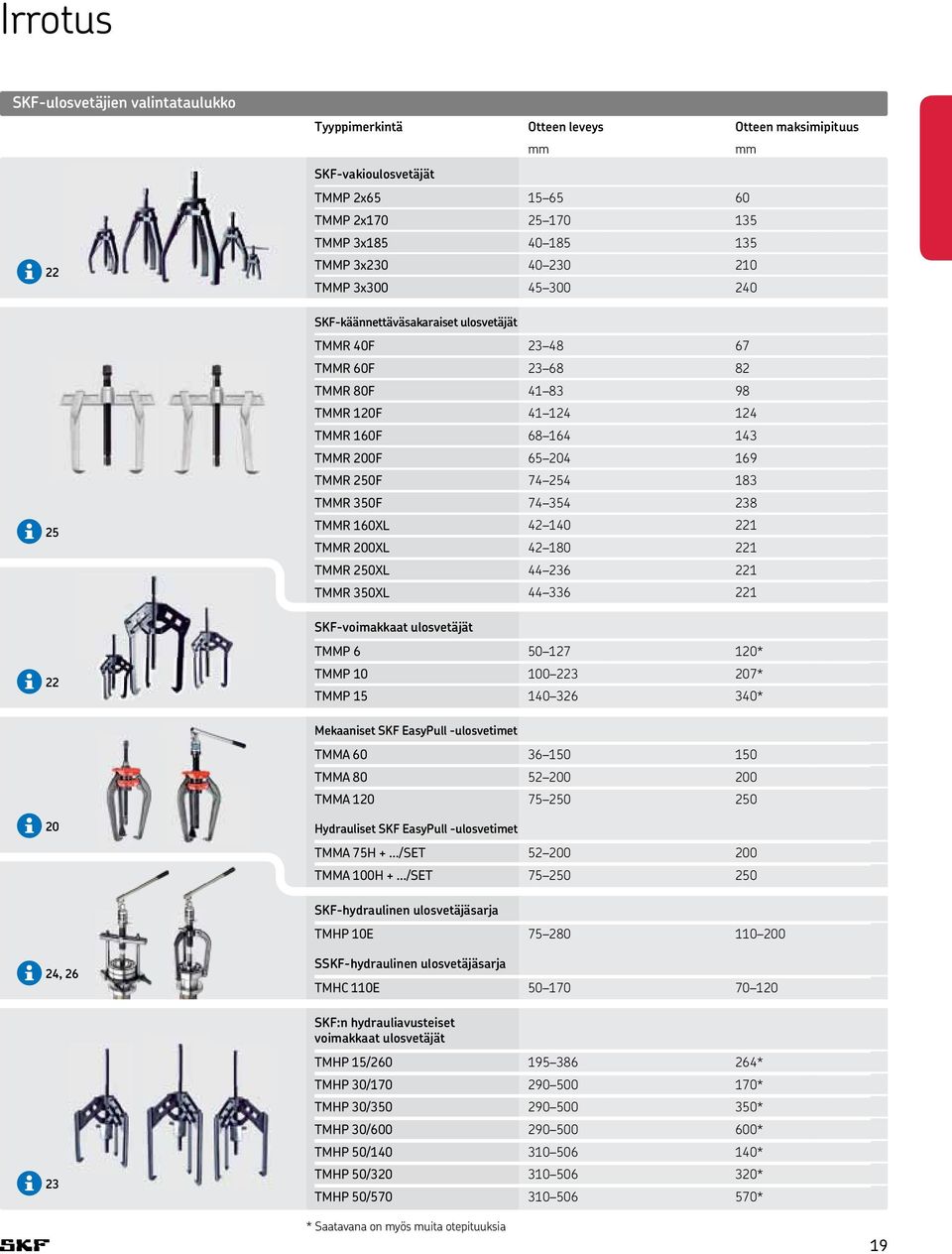 Irrotus

SKF-ulosvetäjien valintataulukko

| | Tyyppimerkintä | Otteen leveys | Otteen maksimipituus |
|---|---|---|---|
| | | mm | mm |
| | SKF-vakioulosvetäjät | | |
| | TMMP 2x65 | 15–65 | 60 |
| | TMMP 2x170 | 25–170 | 135 |
| | TMMP 3x185 | 40–185 | 135 |
| 22 | TMMP 3x230 | 40–230 | 210 |
| | TMMP 3x300 | 45–300 | 240 |
| | SKF-käännettäväsakaraiset ulosvetäjät | | |
| | TMMR 40F | 23–48 | 67 |
| | TMMR 60F | 23–68 | 82 |
| | TMMR 80F | 41–83 | 98 |
| | TMMR 120F | 41–124 | 124 |
| | TMMR 160F | 68–164 | 143 |
| | TMMR 200F | 65–204 | 169 |
| | TMMR 250F | 74–254 | 183 |
| | TMMR 350F | 74–354 | 238 |
| 25 | TMMR 160XL | 42–140 | 221 |
| | TMMR 200XL | 42–180 | 221 |
| | TMMR 250XL | 44–236 | 221 |
| | TMMR 350XL | 44–336 | 221 |
| | SKF-voimakkaat ulosvetäjät | | |
| | TMMP 6 | 50–127 | 120* |
| 22 | TMMP 10 | 100–223 | 207* |
| | TMMP 15 | 140–326 | 340* |
| | Mekaaniset SKF EasyPull -ulosvetimet | | |
| | TMMA 60 | 36–150 | 150 |
| | TMMA 80 | 52–200 | 200 |
| | TMMA 120 | 75–250 | 250 |
| 20 | Hydrauliset SKF EasyPull -ulosvetimet | | |
| | TMMA 75H + .../SET | 52–200 | 200 |
| | TMMA 100H + .../SET | 75–250 | 250 |
| | SKF-hydraulinen ulosvetäjäsarja | | |
| | TMHP 10E | 75–280 | 110–200 |
| 24, 26 | SSKF-hydraulinen ulosvetäjäsarja | | |
| | TMHC 110E | 50–170 | 70–120 |
| | SKF:n hydrauliavusteiset voimakkaat ulosvetäjät | | |
| | TMHP 15/260 | 195–386 | 264* |
| | TMHP 30/170 | 290–500 | 170* |
| | TMHP 30/350 | 290–500 | 350* |
| | TMHP 30/600 | 290–500 | 600* |
| | TMHP 50/140 | 310–506 | 140* |
| 23 | TMHP 50/320 | 310–506 | 320* |
| | TMHP 50/570 | 310–506 | 570* |

* Saatavana on myös muita otepituuksia

SKF

19